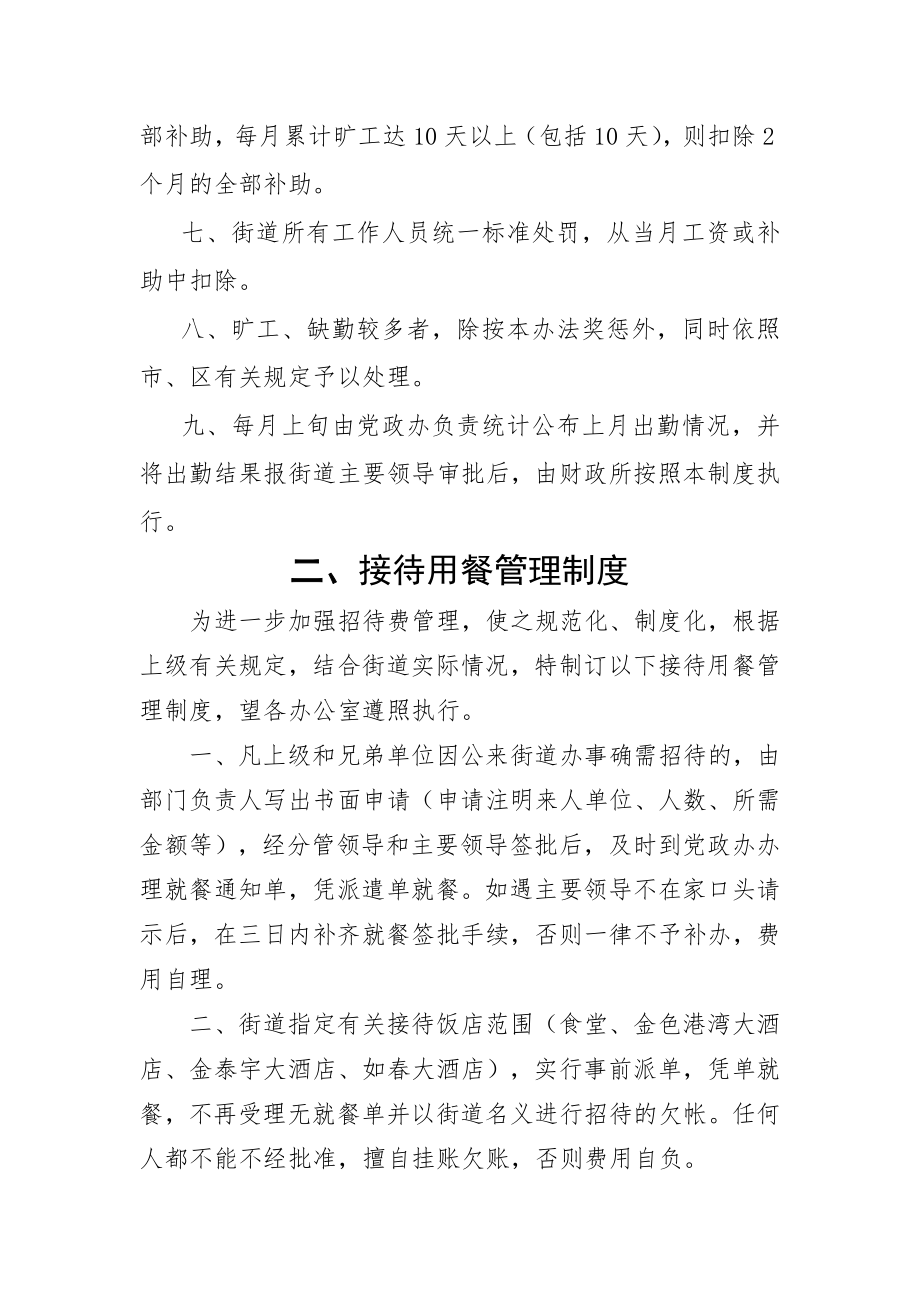 部补助，每月累计旷工达 10 天以上（包括 10 天），则扣除 2 个月的全部补助。

七、街道所有工作人员统一标准处罚，从当月工资或补助中扣除。

八、旷工、缺勤较多者，除按本办法奖惩外，同时依照市、区有关规定予以处理。

九、每月上旬由党政办负责统计公布上月出勤情况，并将出勤结果报街道主要领导审批后，由财政所按照本制度执行。

二、接待用餐管理制度

为进一步加强招待费管理，使之规范化、制度化，根据上级有关规定，结合街道实际情况，特制订以下接待用餐管理制度，望各办公室遵照执行。

一、凡上级和兄弟单位因公来街道办事确需招待的，由部门负责人写出书面申请（申请注明来人单位、人数、所需金额等），经分管领导和主要领导签批后，及时到党政办办理就餐通知单，凭派遣单就餐。如遇主要领导不在家口头请示后，在三日内补齐就餐签批手续，否则一律不予补办，费用自理。

二、街道指定有关接待饭店范围（食堂、金色港湾大酒店、金泰宇大酒店、如春大酒店），实行事前派单，凭单就餐，不再受理无就餐单并以街道名义进行招待的欠帐。任何人都不能不经批准，擅自挂账欠账，否则费用自负。